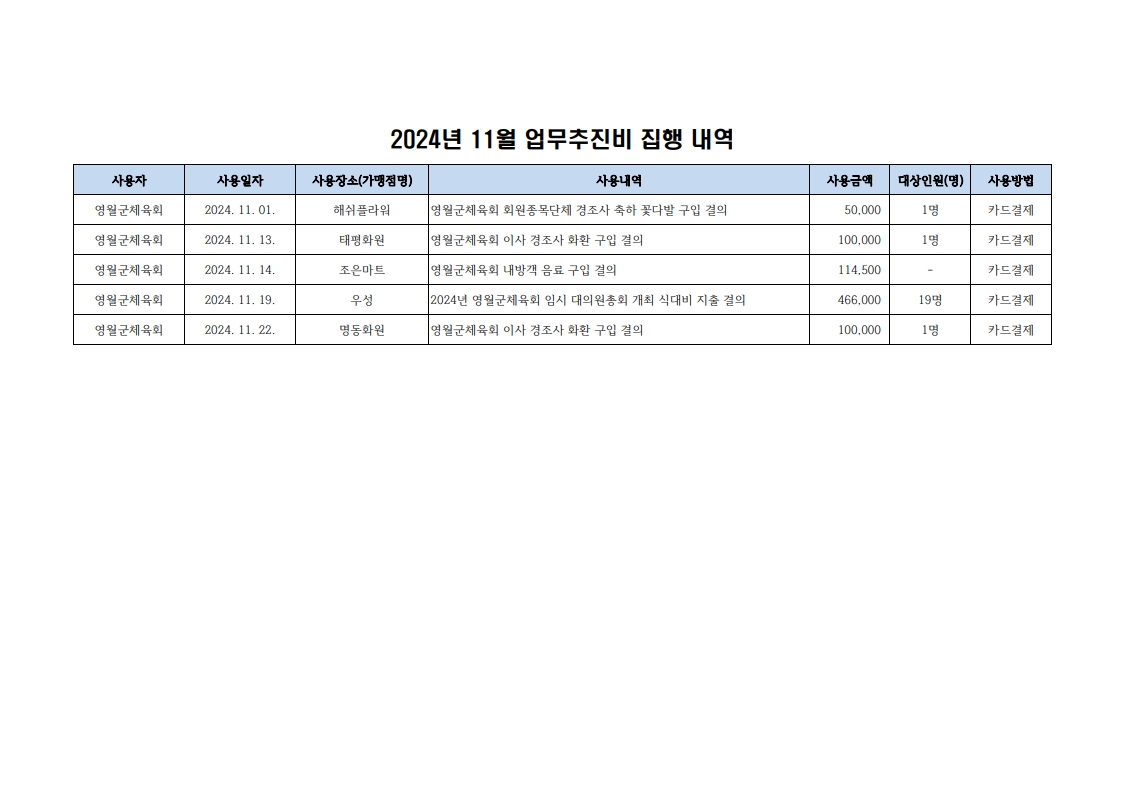 2024년 11월 업무추진비 집행 내역

| 사용자 | 사용일자 | 사용장소(가맹점명) | 사용내역 | 사용금액 | 대상인원(명) | 사용방법 |
|---|---|---|---|---|---|---|
| 영월군체육회 | 2024. 11. 01. | 해쉬플라워 | 영월군체육회 회원종목단체 경조사 축하 꽃다발 구입 결의 | 50,000 | 1명 | 카드결제 |
| 영월군체육회 | 2024. 11. 13. | 태평화원 | 영월군체육회 이사 경조사 화환 구입 결의 | 100,000 | 1명 | 카드결제 |
| 영월군체육회 | 2024. 11. 14. | 조은마트 | 영월군체육회 내방객 음료 구입 결의 | 114,500 | - | 카드결제 |
| 영월군체육회 | 2024. 11. 19. | 우성 | 2024년 영월군체육회 임시 대의원총회 개최 식대비 지출 결의 | 466,000 | 19명 | 카드결제 |
| 영월군체육회 | 2024. 11. 22. | 명동화원 | 영월군체육회 이사 경조사 화환 구입 결의 | 100,000 | 1명 | 카드결제 |